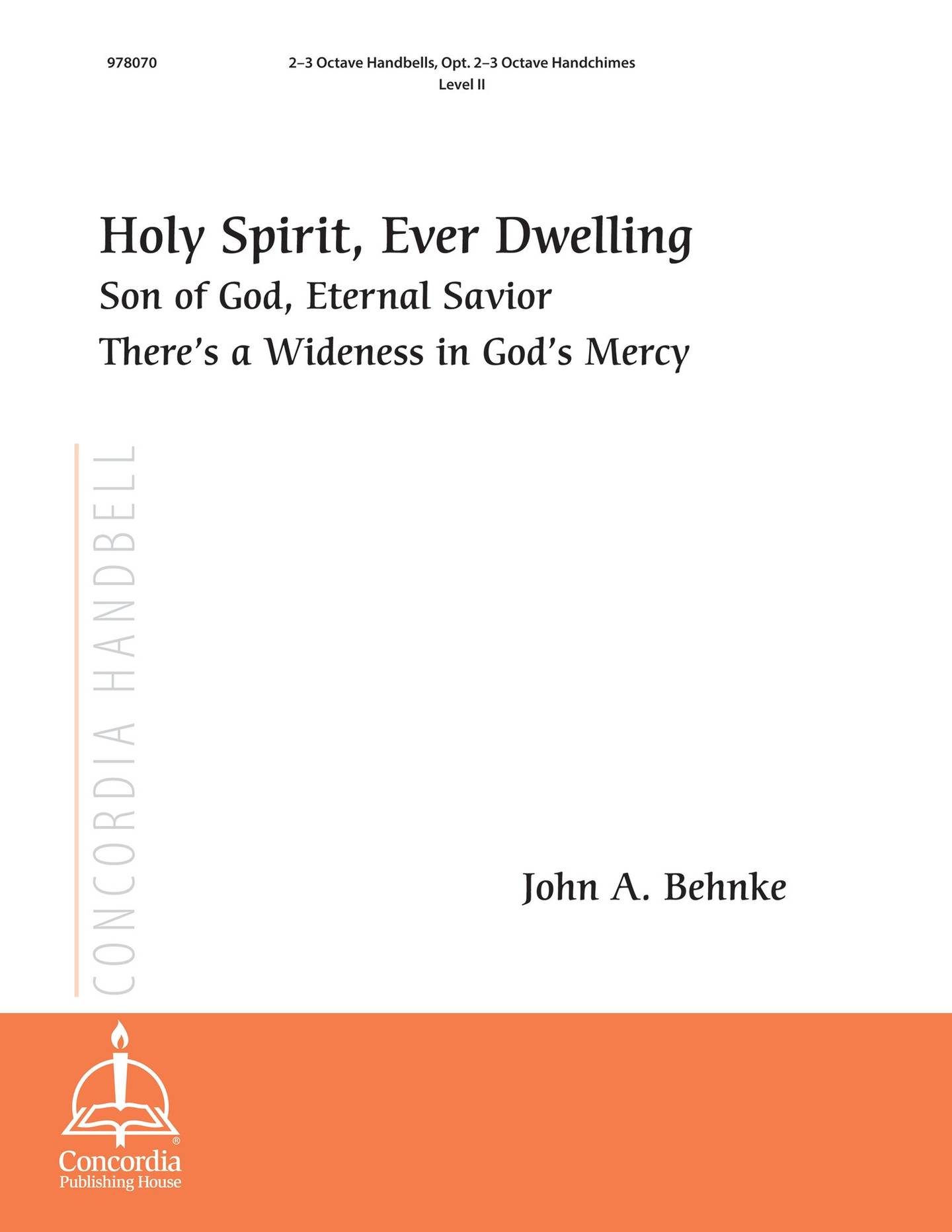 978070

2–3 Octave Handbells, Opt. 2–3 Octave Handchimes
Level II

Holy Spirit, Ever Dwelling
Son of God, Eternal Savior
There's a Wideness in God's Mercy

CONCORDIA HANDBELL

John A. Behnke

Concordia®
Publishing House